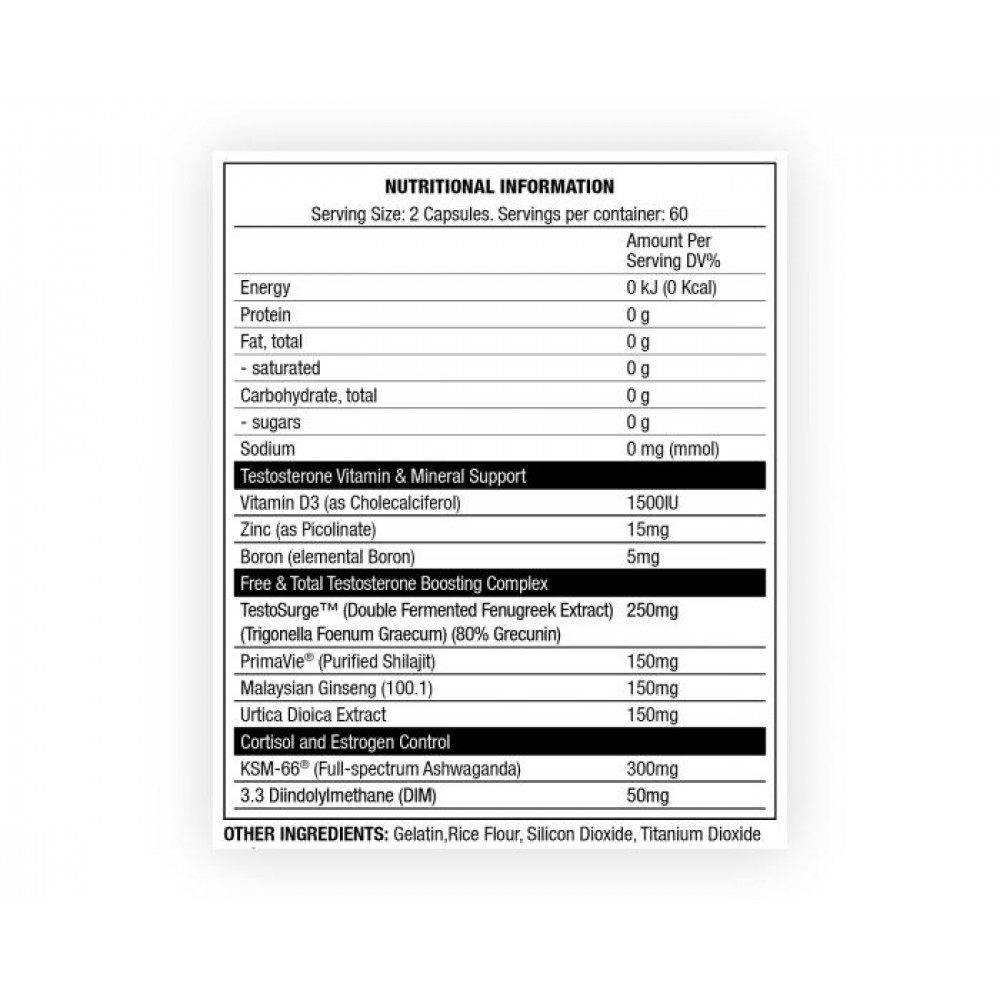 NUTRITIONAL INFORMATION

Serving Size: 2 Capsules. Servings per container: 60

| | Amount Per Serving DV% |
|---|---|
| Energy | 0 kJ (0 Kcal) |
| Protein | 0 g |
| Fat, total | 0 g |
| - saturated | 0 g |
| Carbohydrate, total | 0 g |
| - sugars | 0 g |
| Sodium | 0 mg (mmol) |
| Testosterone Vitamin & Mineral Support | |
| Vitamin D3 (as Cholecalciferol) | 1500IU |
| Zinc (as Picolinate) | 15mg |
| Boron (elemental Boron) | 5mg |
| Free & Total Testosterone Boosting Complex | |
| TestoSurge™ (Double Fermented Fenugreek Extract) (Trigonella Foenum Graecum) (80% Grecunin) | 250mg |
| PrimaVie® (Purified Shilajit) | 150mg |
| Malaysian Ginseng (100.1) | 150mg |
| Urtica Dioica Extract | 150mg |
| Cortisol and Estrogen Control | |
| KSM-66® (Full-spectrum Ashwaganda) | 300mg |
| 3.3 Diindolylmethane (DIM) | 50mg |

OTHER INGREDIENTS: Gelatin,Rice Flour, Silicon Dioxide, Titanium Dioxide